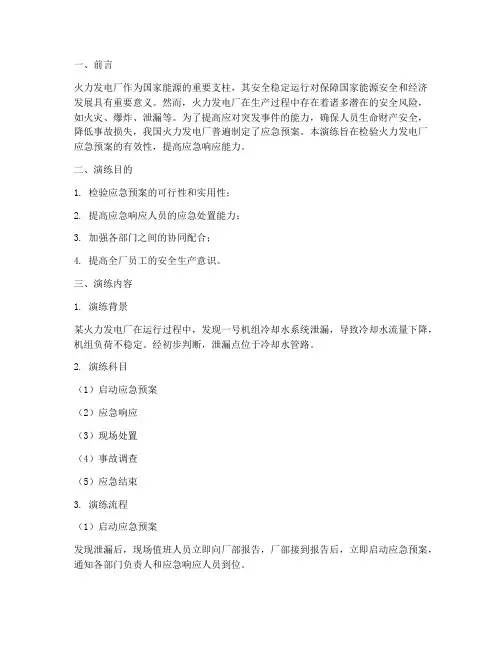 一、前言

火力发电厂作为国家能源的重要支柱，其安全稳定运行对保障国家能源安全和经济发展具有重要意义。然而，火力发电厂在生产过程中存在着诸多潜在的安全风险，如火灾、爆炸、泄漏等。为了提高应对突发事件的能力，确保人员生命财产安全，降低事故损失，我国火力发电厂普遍制定了应急预案。本演练旨在检验火力发电厂应急预案的有效性，提高应急响应能力。

二、演练目的

1. 检验应急预案的可行性和实用性；

2. 提高应急响应人员的应急处置能力；

3. 加强各部门之间的协同配合；

4. 提高全厂员工的安全生产意识。

三、演练内容

1. 演练背景

某火力发电厂在运行过程中，发现一号机组冷却水系统泄漏，导致冷却水流量下降，机组负荷不稳定。经初步判断，泄漏点位于冷却水管路。

2. 演练科目

（1）启动应急预案

（2）应急响应

（3）现场处置

（4）事故调查

（5）应急结束

3. 演练流程

（1）启动应急预案

发现泄漏后，现场值班人员立即向厂部报告，厂部接到报告后，立即启动应急预案，通知各部门负责人和应急响应人员到位。